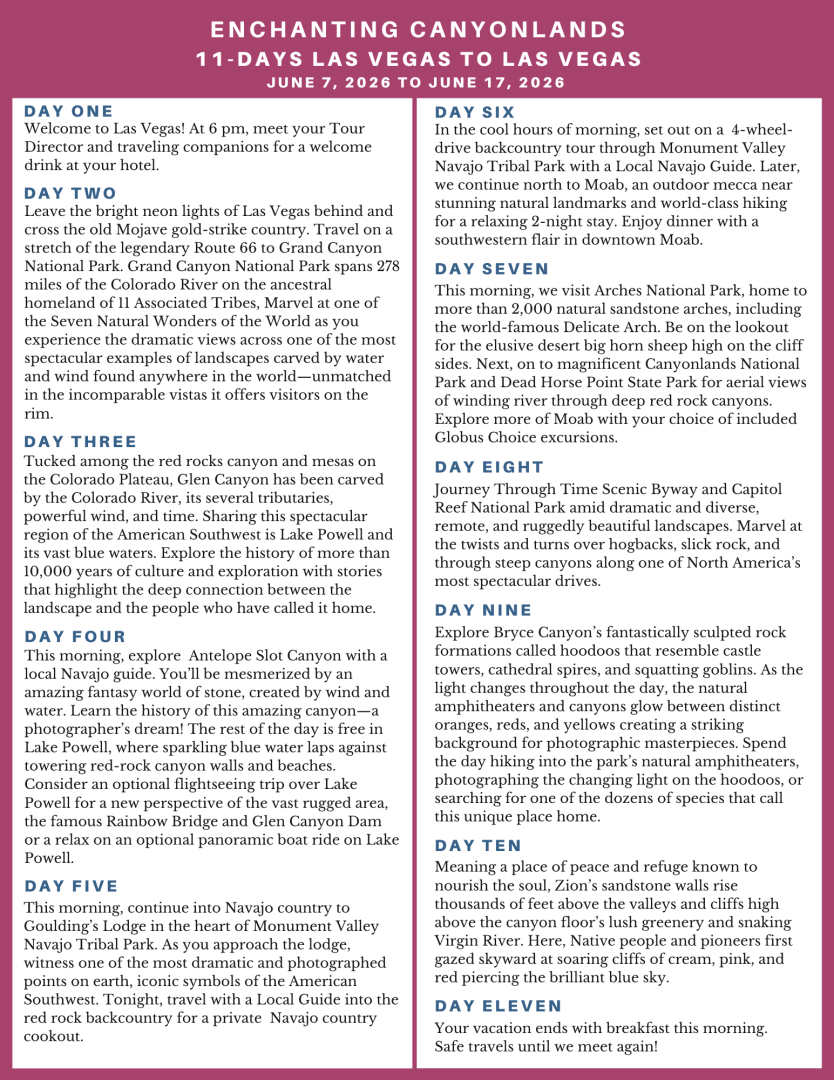 ENCHANTING CANYONLANDS
11-DAYS LAS VEGAS TO LAS VEGAS
JUNE 7, 2026 TO JUNE 17, 2026

DAY ONE
Welcome to Las Vegas! At 6 pm, meet your Tour Director and traveling companions for a welcome drink at your hotel.

DAY TWO
Leave the bright neon lights of Las Vegas behind and cross the old Mojave gold-strike country. Travel on a stretch of the legendary Route 66 to Grand Canyon National Park. Grand Canyon National Park spans 278 miles of the Colorado River on the ancestral homeland of 11 Associated Tribes, Marvel at one of the Seven Natural Wonders of the World as you experience the dramatic views across one of the most spectacular examples of landscapes carved by water and wind found anywhere in the world—unmatched in the incomparable vistas it offers visitors on the rim.

DAY THREE
Tucked among the red rocks canyon and mesas on the Colorado Plateau, Glen Canyon has been carved by the Colorado River, its several tributaries, powerful wind, and time. Sharing this spectacular region of the American Southwest is Lake Powell and its vast blue waters. Explore the history of more than 10,000 years of culture and exploration with stories that highlight the deep connection between the landscape and the people who have called it home.

DAY FOUR
This morning, explore Antelope Slot Canyon with a local Navajo guide. You'll be mesmerized by an amazing fantasy world of stone, created by wind and water. Learn the history of this amazing canyon—a photographer's dream! The rest of the day is free in Lake Powell, where sparkling blue water laps against towering red-rock canyon walls and beaches. Consider an optional flightseeing trip over Lake Powell for a new perspective of the vast rugged area, the famous Rainbow Bridge and Glen Canyon Dam or a relax on an optional panoramic boat ride on Lake Powell.

DAY FIVE
This morning, continue into Navajo country to Goulding's Lodge in the heart of Monument Valley Navajo Tribal Park. As you approach the lodge, witness one of the most dramatic and photographed points on earth, iconic symbols of the American Southwest. Tonight, travel with a Local Guide into the red rock backcountry for a private Navajo country cookout.

DAY SIX
In the cool hours of morning, set out on a 4-wheel-drive backcountry tour through Monument Valley Navajo Tribal Park with a Local Navajo Guide. Later, we continue north to Moab, an outdoor mecca near stunning natural landmarks and world-class hiking for a relaxing 2-night stay. Enjoy dinner with a southwestern flair in downtown Moab.

DAY SEVEN
This morning, we visit Arches National Park, home to more than 2,000 natural sandstone arches, including the world-famous Delicate Arch. Be on the lookout for the elusive desert big horn sheep high on the cliff sides. Next, on to magnificent Canyonlands National Park and Dead Horse Point State Park for aerial views of winding river through deep red rock canyons. Explore more of Moab with your choice of included Globus Choice excursions.

DAY EIGHT
Journey Through Time Scenic Byway and Capitol Reef National Park amid dramatic and diverse, remote, and ruggedly beautiful landscapes. Marvel at the twists and turns over hogbacks, slick rock, and through steep canyons along one of North America's most spectacular drives.

DAY NINE
Explore Bryce Canyon's fantastically sculpted rock formations called hoodoos that resemble castle towers, cathedral spires, and squatting goblins. As the light changes throughout the day, the natural amphitheaters and canyons glow between distinct oranges, reds, and yellows creating a striking background for photographic masterpieces. Spend the day hiking into the park's natural amphitheaters, photographing the changing light on the hoodoos, or searching for one of the dozens of species that call this unique place home.

DAY TEN
Meaning a place of peace and refuge known to nourish the soul, Zion's sandstone walls rise thousands of feet above the valleys and cliffs high above the canyon floor's lush greenery and snaking Virgin River. Here, Native people and pioneers first gazed skyward at soaring cliffs of cream, pink, and red piercing the brilliant blue sky.

DAY ELEVEN
Your vacation ends with breakfast this morning. Safe travels until we meet again!